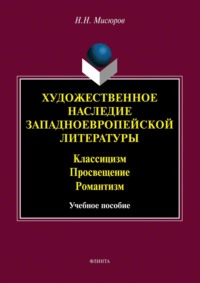 Н.Н. Мисюров

ХУДОЖЕСТВЕННОЕ НАСЛЕДИЕ ЗАПАДНОЕВРОПЕЙСКОЙ ЛИТЕРАТУРЫ

Классицизм
Просвещение
Романтизм

Учебное пособие

ФЛИНТА